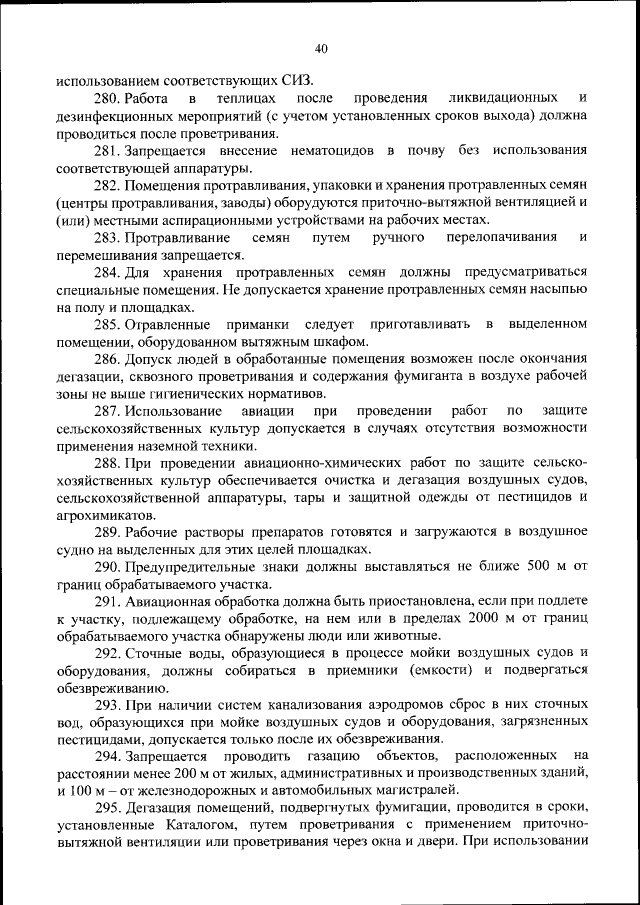 40

использованием соответствующих СИЗ.

280. Работа в теплицах после проведения ликвидационных и дезинфекционных мероприятий (с учетом установленных сроков выхода) должна проводиться после проветривания.

281. Запрещается внесение нематоцидов в почву без использования соответствующей аппаратуры.

282. Помещения протравливания, упаковки и хранения протравленных семян (центры протравливания, заводы) оборудуются приточно-вытяжной вентиляцией и (или) местными аспирационными устройствами на рабочих местах.

283. Протравливание семян путем ручного перелопачивания и перемешивания запрещается.

284. Для хранения протравленных семян должны предусматриваться специальные помещения. Не допускается хранение протравленных семян насыпью на полу и площадках.

285. Отравленные приманки следует приготавливать в выделенном помещении, оборудованном вытяжным шкафом.

286. Допуск людей в обработанные помещения возможен после окончания дегазации, сквозного проветривания и содержания фумиганта в воздухе рабочей зоны не выше гигиенических нормативов.

287. Использование авиации при проведении работ по защите сельскохозяйственных культур допускается в случаях отсутствия возможности применения наземной техники.

288. При проведении авиационно-химических работ по защите сельскохозяйственных культур обеспечивается очистка и дегазация воздушных судов, сельскохозяйственной аппаратуры, тары и защитной одежды от пестицидов и агрохимикатов.

289. Рабочие растворы препаратов готовятся и загружаются в воздушное судно на выделенных для этих целей площадках.

290. Предупредительные знаки должны выставляться не ближе 500 м от границ обрабатываемого участка.

291. Авиационная обработка должна быть приостановлена, если при подлете к участку, подлежащему обработке, на нем или в пределах 2000 м от границ обрабатываемого участка обнаружены люди или животные.

292. Сточные воды, образующиеся в процессе мойки воздушных судов и оборудования, должны собираться в приемники (емкости) и подвергаться обезвреживанию.

293. При наличии систем канализования аэродромов сброс в них сточных вод, образующихся при мойке воздушных судов и оборудования, загрязненных пестицидами, допускается только после их обезвреживания.

294. Запрещается проводить газацию объектов, расположенных на расстоянии менее 200 м от жилых, административных и производственных зданий, и 100 м – от железнодорожных и автомобильных магистралей.

295. Дегазация помещений, подвергнутых фумигации, проводится в сроки, установленные Каталогом, путем проветривания с применением приточно-вытяжной вентиляции или проветривания через окна и двери. При использовании